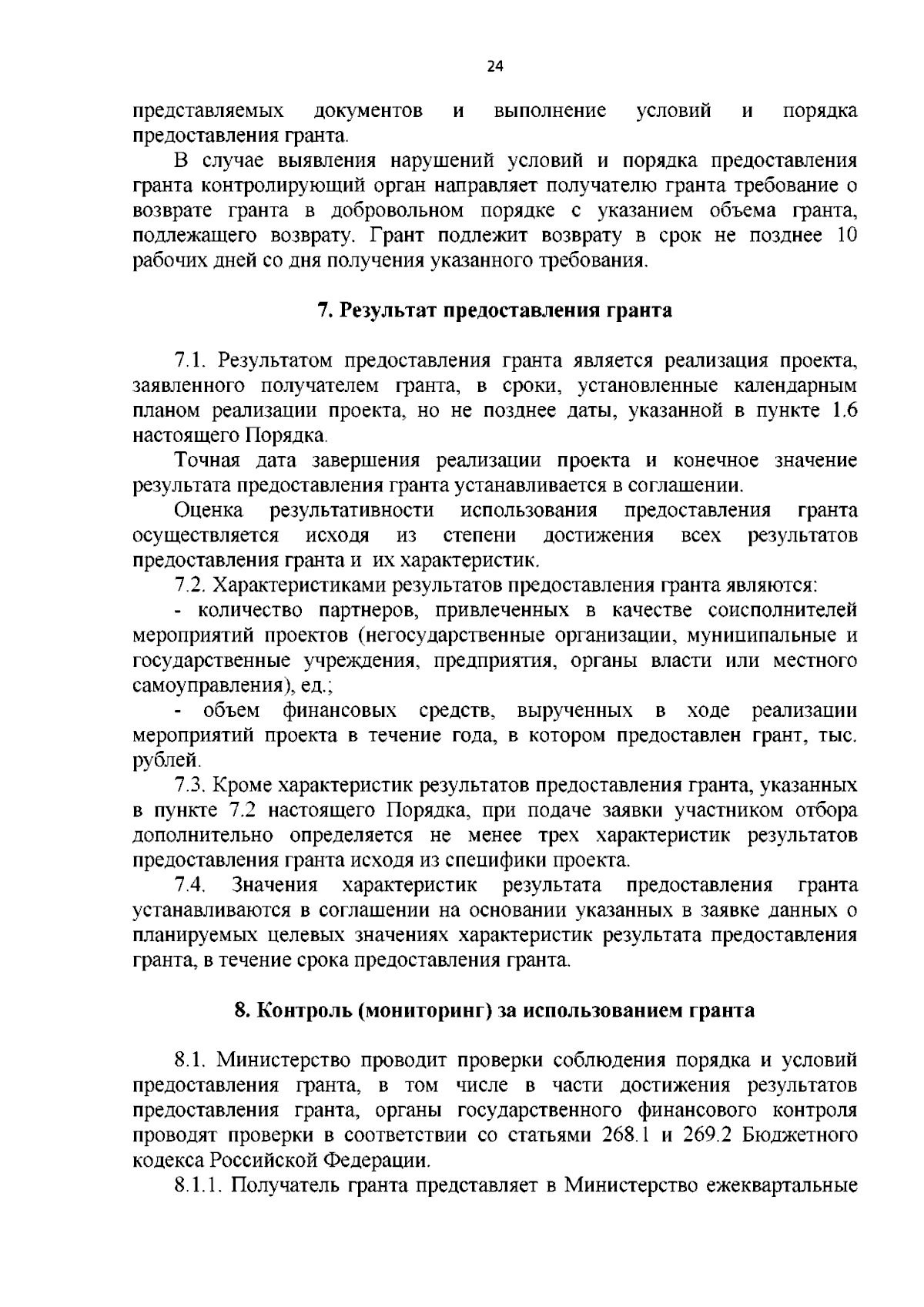 24

представляемых документов и выполнение условий и порядка предоставления гранта.

В случае выявления нарушений условий и порядка предоставления гранта контролирующий орган направляет получателю гранта требование о возврате гранта в добровольном порядке с указанием объема гранта, подлежащего возврату. Грант подлежит возврату в срок не позднее 10 рабочих дней со дня получения указанного требования.

7. Результат предоставления гранта

7.1. Результатом предоставления гранта является реализация проекта, заявленного получателем гранта, в сроки, установленные календарным планом реализации проекта, но не позднее даты, указанной в пункте 1.6 настоящего Порядка.

Точная дата завершения реализации проекта и конечное значение результата предоставления гранта устанавливается в соглашении.

Оценка результативности использования предоставления гранта осуществляется исходя из степени достижения всех результатов предоставления гранта и их характеристик.

7.2. Характеристиками результатов предоставления гранта являются:

- количество партнеров, привлеченных в качестве соисполнителей мероприятий проектов (негосударственные организации, муниципальные и государственные учреждения, предприятия, органы власти или местного самоуправления), ед.;

- объем финансовых средств, вырученных в ходе реализации мероприятий проекта в течение года, в котором предоставлен грант, тыс. рублей.

7.3. Кроме характеристик результатов предоставления гранта, указанных в пункте 7.2 настоящего Порядка, при подаче заявки участником отбора дополнительно определяется не менее трех характеристик результатов предоставления гранта исходя из специфики проекта.

7.4. Значения характеристик результата предоставления гранта устанавливаются в соглашении на основании указанных в заявке данных о планируемых целевых значениях характеристик результата предоставления гранта, в течение срока предоставления гранта.

8. Контроль (мониторинг) за использованием гранта

8.1. Министерство проводит проверки соблюдения порядка и условий предоставления гранта, в том числе в части достижения результатов предоставления гранта, органы государственного финансового контроля проводят проверки в соответствии со статьями 268.1 и 269.2 Бюджетного кодекса Российской Федерации.

8.1.1. Получатель гранта представляет в Министерство ежеквартальные